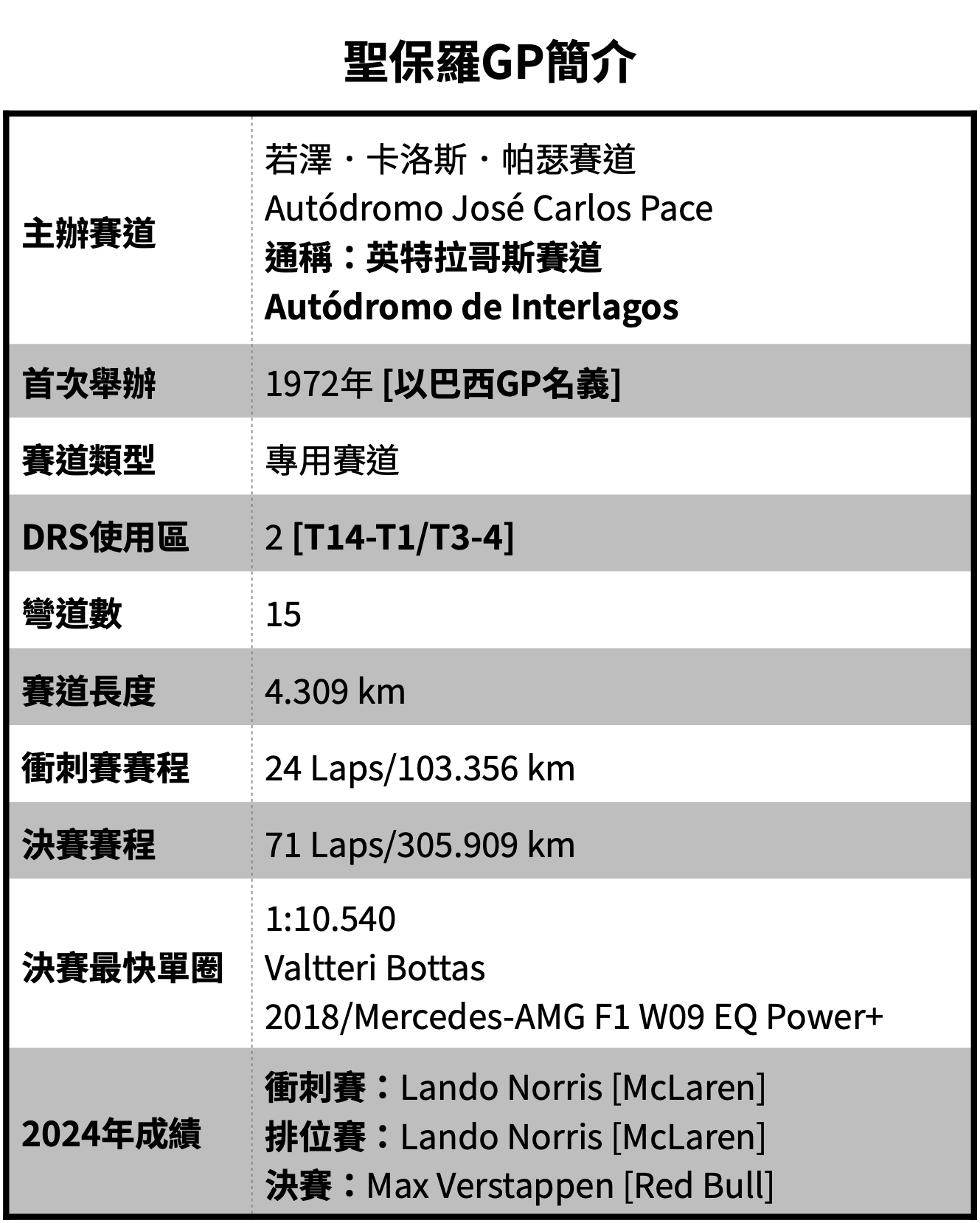 聖保羅GP簡介

| | |
|---|---|
| 主辦賽道 | 若澤・卡洛斯・帕瑟賽道 Autódromo José Carlos Pace 通稱：英特拉哥斯賽道 Autódromo de Interlagos |
| 首次舉辦 | 1972年 [以巴西GP名義] |
| 賽道類型 | 專用賽道 |
| DRS使用區 | 2 [T14-T1/T3-4] |
| 彎道數 | 15 |
| 賽道長度 | 4.309 km |
| 衝刺賽賽程 | 24 Laps/103.356 km |
| 決賽賽程 | 71 Laps/305.909 km |
| 決賽最快單圈 | 1:10.540 Valtteri Bottas 2018/Mercedes-AMG F1 W09 EQ Power+ |
| 2024年成績 | 衝刺賽：Lando Norris [McLaren] 排位賽：Lando Norris [McLaren] 決賽：Max Verstappen [Red Bull] |